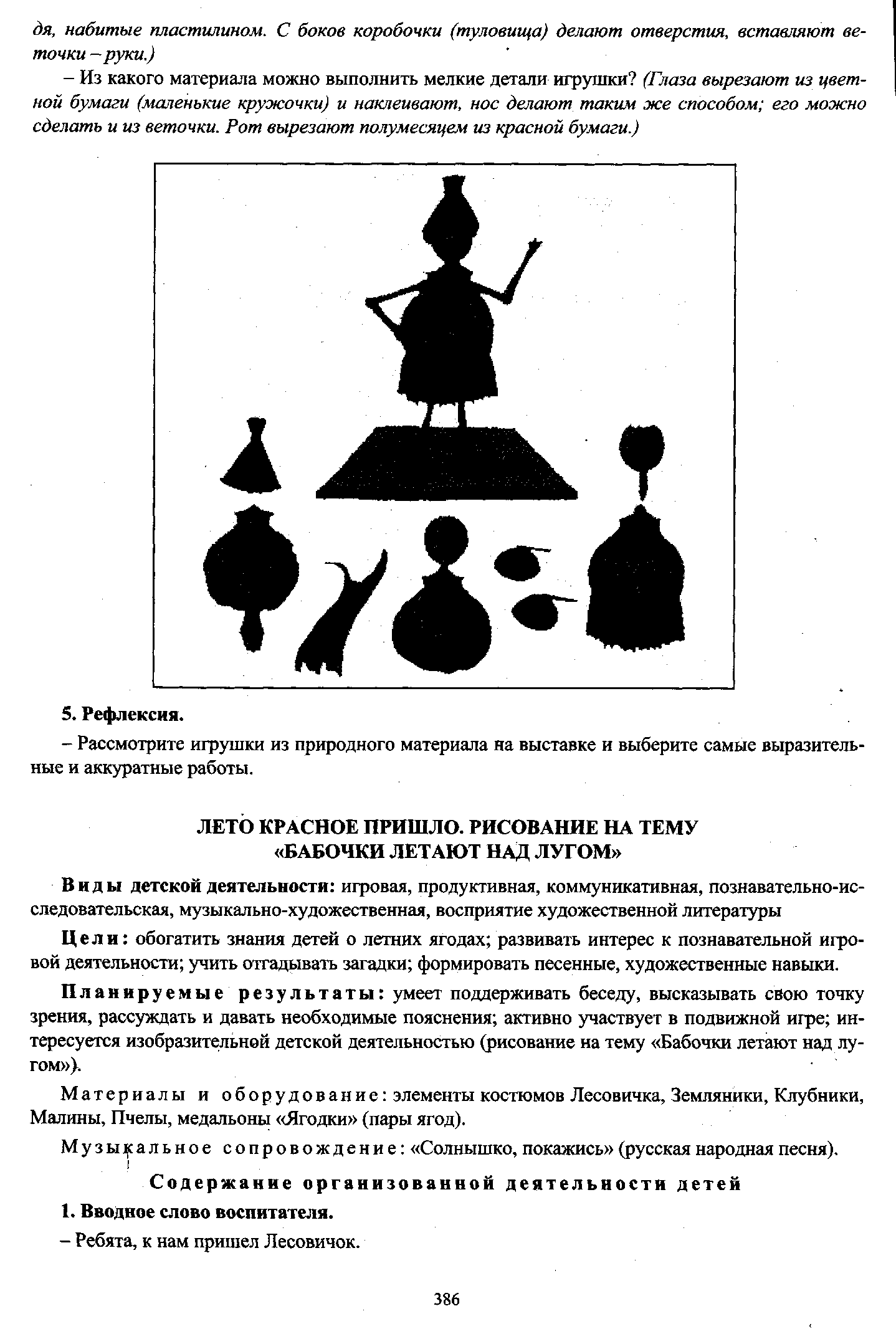 дя, набитые пластилином. С боков коробочки (туловища) делают отверстия, вставляют веточки – руки.)

– Из какого материала можно выполнить мелкие детали игрушки? (Глаза вырезают из цветной бумаги (маленькие кружочки) и наклеивают, нос делают таким же способом; его можно сделать и из веточки. Рот вырезают полумесяцем из красной бумаги.)

5. Рефлексия.

– Рассмотрите игрушки из природного материала на выставке и выберите самые выразительные и аккуратные работы.

ЛЕТО КРАСНОЕ ПРИШЛО. РИСОВАНИЕ НА ТЕМУ «БАБОЧКИ ЛЕТАЮТ НАД ЛУГОМ»

Виды детской деятельности: игровая, продуктивная, коммуникативная, познавательно-исследовательская, музыкально-художественная, восприятие художественной литературы

Цели: обогатить знания детей о летних ягодах; развивать интерес к познавательной игровой деятельности; учить отгадывать загадки; формировать песенные, художественные навыки.

Планируемые результаты: умеет поддерживать беседу, высказывать свою точку зрения, рассуждать и давать необходимые пояснения; активно участвует в подвижной игре; интересуется изобразительной детской деятельностью (рисование на тему «Бабочки летают над лугом»).

Материалы и оборудование: элементы костюмов Лесовичка, Земляники, Клубники, Малины, Пчелы, медальоны «Ягодки» (пары ягод).

Музыкальное сопровождение: «Солнышко, покажись» (русская народная песня).

Содержание организованной деятельности детей

1. Вводное слово воспитателя.

– Ребята, к нам пришел Лесовичок.

386